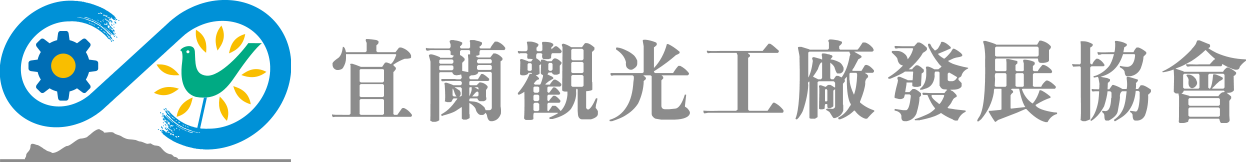 宜蘭觀光工廠發展協會